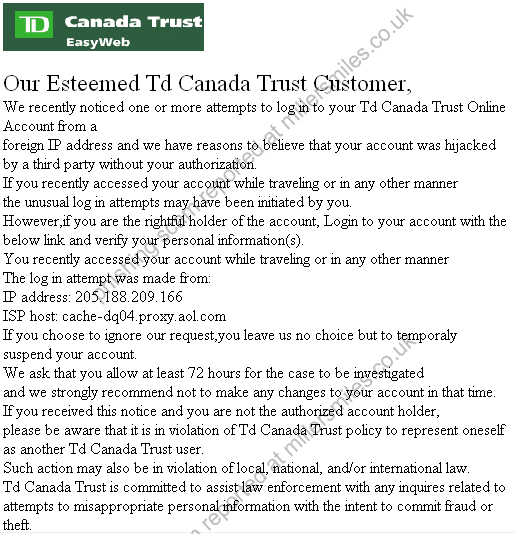 TD Canada Trust
EasyWeb

Our Esteemed Td Canada Trust Customer,

We recently noticed one or more attempts to log in to your Td Canada Trust Online Account from a
foreign IP address and we have reasons to believe that your account was hijacked by a third party without your authorization.
If you recently accessed your account while traveling or in any other manner
the unusual log in attempts may have been initiated by you.
However,if you are the rightful holder of the account, Login to your account with the below link and verify your personal information(s).
You recently accessed your account while traveling or in any other manner
The log in attempt was made from:
IP address: 205.188.209.166
ISP host: cache-dq04.proxy.aol.com
If you choose to ignore our request,you leave us no choice but to temporaly suspend your account.
We ask that you allow at least 72 hours for the case to be investigated
and we strongly recommend not to make any changes to your account in that time.
If you received this notice and you are not the authorized account holder,
please be aware that it is in violation of Td Canada Trust policy to represent oneself as another Td Canada Trust user.
Such action may also be in violation of local, national, and/or international law.
Td Canada Trust is committed to assist law enforcement with any inquires related to attempts to misappropriate personal information with the intent to commit fraud or theft.

phishing scam reported at millersmiles.co.uk
phishing scam reported at millersmiles.co.uk